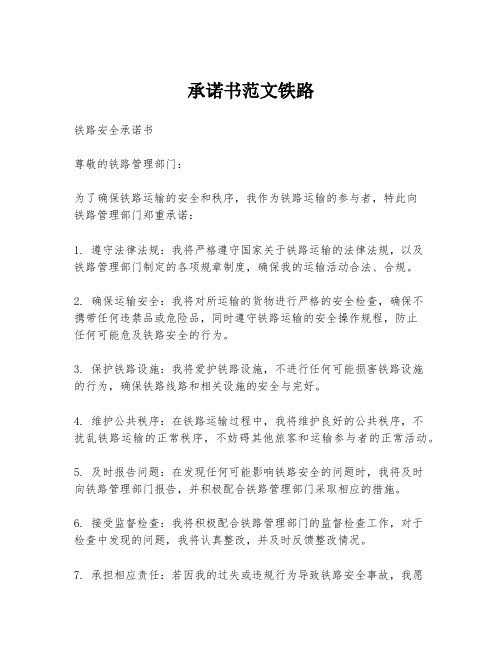 承诺书范文铁路

铁路安全承诺书

尊敬的铁路管理部门：

为了确保铁路运输的安全和秩序，我作为铁路运输的参与者，特此向铁路管理部门郑重承诺：

1. 遵守法律法规：我将严格遵守国家关于铁路运输的法律法规，以及铁路管理部门制定的各项规章制度，确保我的运输活动合法、合规。

2. 确保运输安全：我将对所运输的货物进行严格的安全检查，确保不携带任何违禁品或危险品，同时遵守铁路运输的安全操作规程，防止任何可能危及铁路安全的行为。

3. 保护铁路设施：我将爱护铁路设施，不进行任何可能损害铁路设施的行为，确保铁路线路和相关设施的安全与完好。

4. 维护公共秩序：在铁路运输过程中，我将维护良好的公共秩序，不扰乱铁路运输的正常秩序，不妨碍其他旅客和运输参与者的正常活动。

5. 及时报告问题：在发现任何可能影响铁路安全的问题时，我将及时向铁路管理部门报告，并积极配合铁路管理部门采取相应的措施。

6. 接受监督检查：我将积极配合铁路管理部门的监督检查工作，对于检查中发现的问题，我将认真整改，并及时反馈整改情况。

7. 承担相应责任：若因我的过失或违规行为导致铁路安全事故，我愿